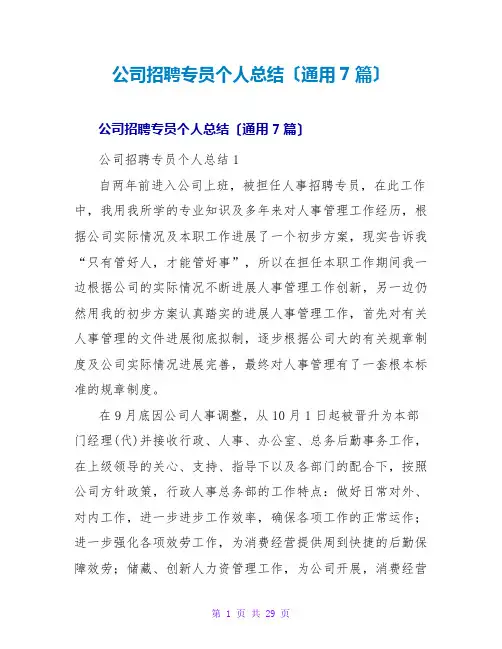 公司招聘专员个人总结〔通用7篇〕

公司招聘专员个人总结〔通用7篇〕

公司招聘专员个人总结1

自两年前进入公司上班，被担任人事招聘专员，在此工作中，我用我所学的专业知识及多年来对人事管理工作经历，根据公司实际情况及本职工作进展了一个初步方案，现实告诉我“只有管好人，才能管好事”，所以在担任本职工作期间我一边根据公司的实际情况不断进展人事管理工作创新，另一边仍然用我的初步方案认真踏实的进展人事管理工作，首先对有关人事管理的文件进展彻底拟制，逐步根据公司大的有关规章制度及公司实际情况进展完善，最终对人事管理有了一套根本标准的规章制度。

在9月底因公司人事调整，从10月1日起被晋升为本部门经理(代)并接收行政、人事、办公室、总务后勤事务工作，在上级领导的关心、支持、指导下以及各部门的配合下，按照公司方针政策，行政人事总务部的工作特点：做好日常对外、对内工作，进一步进步工作效率，确保各项工作的正常运作；进一步强化各项效劳工作，为消费经营提供周到快捷的后勤保障效劳；储藏、创新人力资管理工作，为公司开展，消费经营

第 1 页 共 29 页